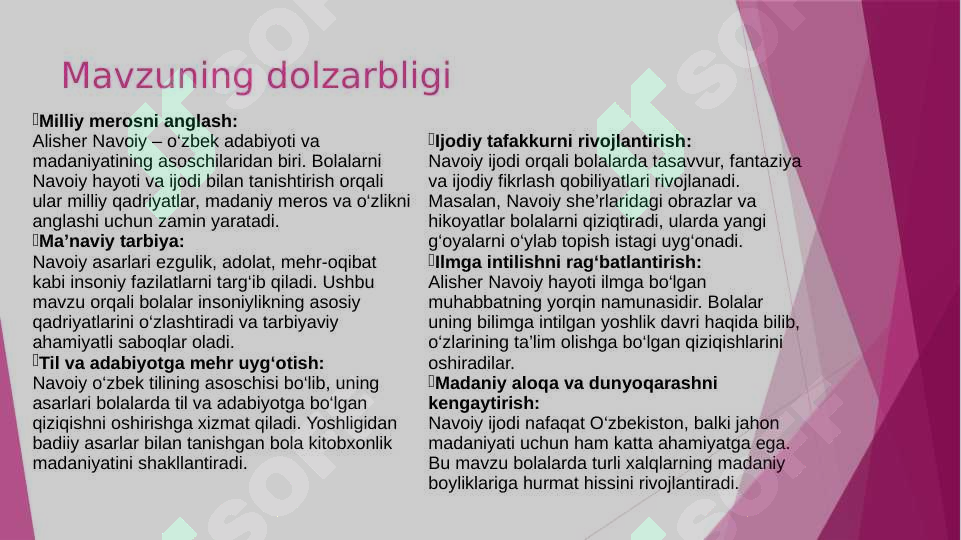 Mavzuning dolzarbligi

Milliy merosni anglash:
Alisher Navoiy – o‘zbek adabiyoti va madaniyatining asoschilaridan biri. Bolalarni Navoiy hayoti va ijodi bilan tanishtirish orqali ular milliy qadriyatlar, madaniy meros va o‘zlikni anglashi uchun zamin yaratadi.
Ma’naviy tarbiya:
Navoiy asarlari ezgulik, adolat, mehr-oqibat kabi insoniy fazilatlarni targ‘ib qiladi. Ushbu mavzu orqali bolalar insoniylikning asosiy qadriyatlarini o‘zlashtiradi va tarbiyaviy ahamiyatli saboqlar oladi.
Til va adabiyotga mehr uyg‘otish:
Navoiy o‘zbek tilining asoschisi bo‘lib, uning asarlari bolalarda til va adabiyotga bo‘lgan qiziqishni oshirishga xizmat qiladi. Yoshligidan badiiy asarlar bilan tanishgan bola kitobxonlik madaniyatini shakllantiradi.

Ijodiy tafakkurni rivojlantirish:
Navoiy ijodi orqali bolalarda tasavvur, fantaziya va ijodiy fikrlash qobiliyatlari rivojlanadi. Masalan, Navoiy she’rlaridagi obrazlar va hikoyatlar bolalarni qiziqtiradi, ularda yangi g‘oyalarni o‘ylab topish istagi uyg‘onadi.
Ilmga intilishni rag‘batlantirish:
Alisher Navoiy hayoti ilmga bo‘lgan muhabbatning yorqin namunasidir. Bolalar uning bilimga intilgan yoshlik davri haqida bilib, o‘zlarining ta’lim olishga bo‘lgan qiziqishlarini oshiradilar.
Madaniy aloqa va dunyoqarashni kengaytirish:
Navoiy ijodi nafaqat O‘zbekiston, balki jahon madaniyati uchun ham katta ahamiyatga ega. Bu mavzu bolalarda turli xalqlarning madaniy boyliklariga hurmat hissini rivojlantiradi.